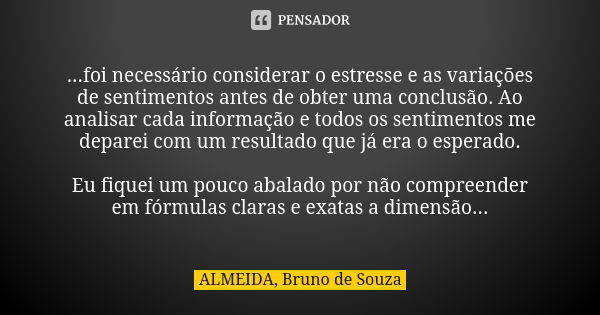 PENSADOR

...foi necessário considerar o estresse e as variações de sentimentos antes de obter uma conclusão. Ao analisar cada informação e todos os sentimentos me deparei com um resultado que já era o esperado.

Eu fiquei um pouco abalado por não compreender em fórmulas claras e exatas a dimensão...

ALMEIDA, Bruno de Souza